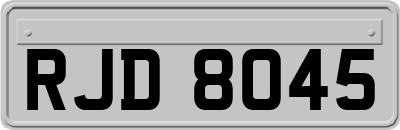 RJD 8045